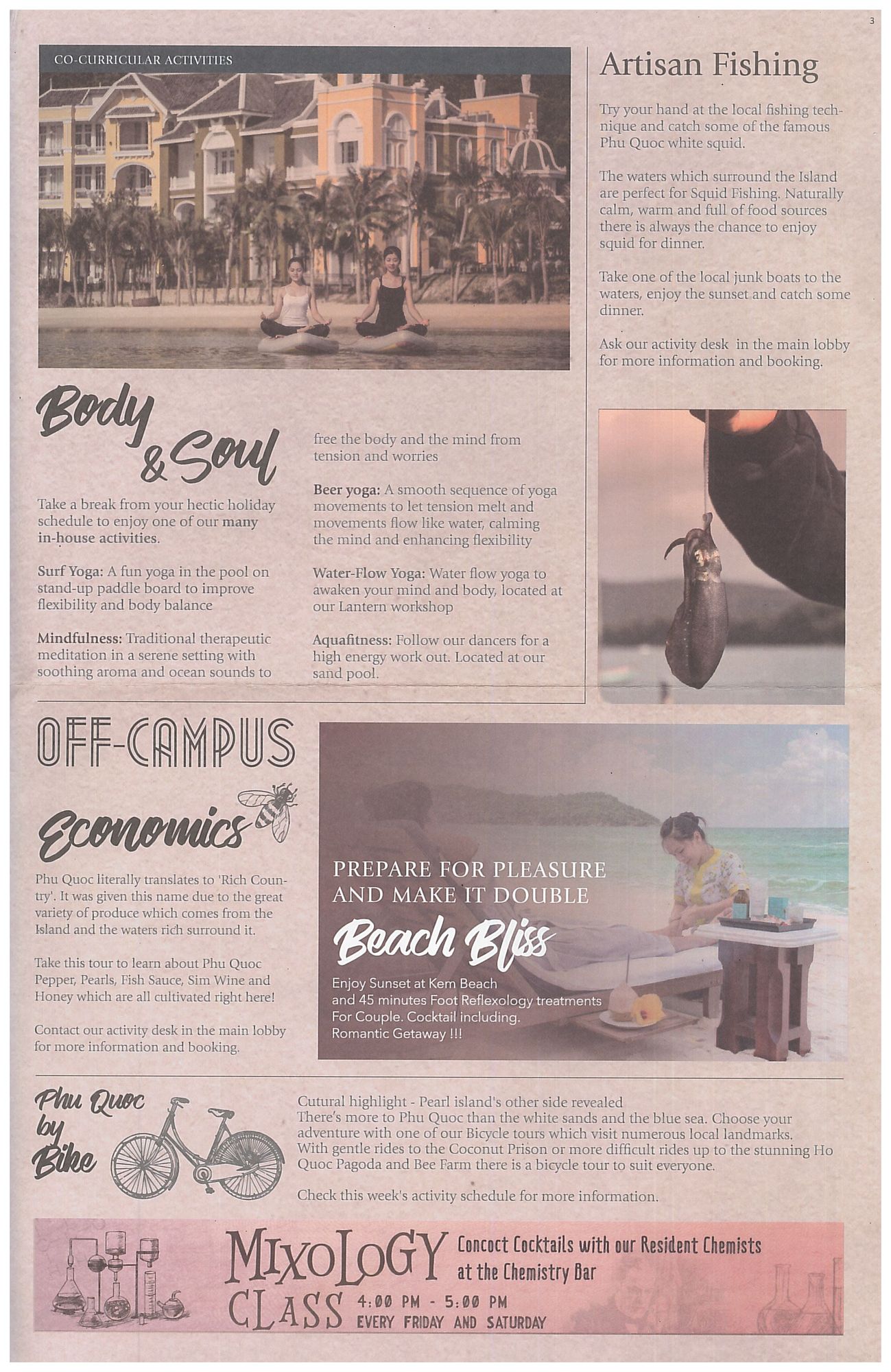 3

CO-CURRICULAR ACTIVITIES

Body & Soul

Take a break from your hectic holiday schedule to enjoy one of our many in-house activities.

Surf Yoga: A fun yoga in the pool on stand-up paddle board to improve flexibility and body balance

Mindfulness: Traditional therapeutic meditation in a serene setting with soothing aroma and ocean sounds to free the body and the mind from tension and worries

Beer yoga: A smooth sequence of yoga movements to let tension melt and movements flow like water, calming the mind and enhancing flexibility

Water-Flow Yoga: Water flow yoga to awaken your mind and body, located at our Lantern workshop

Aquafitness: Follow our dancers for a high energy work out. Located at our sand pool.

Artisan Fishing

Try your hand at the local fishing technique and catch some of the famous Phu Quoc white squid.

The waters which surround the Island are perfect for Squid Fishing. Naturally calm, warm and full of food sources there is always the chance to enjoy squid for dinner.

Take one of the local junk boats to the waters, enjoy the sunset and catch some dinner.

Ask our activity desk in the main lobby for more information and booking.

OFF-CAMPUS

Economics

Phu Quoc literally translates to 'Rich Country'. It was given this name due to the great variety of produce which comes from the Island and the waters rich surround it.

Take this tour to learn about Phu Quoc Pepper, Pearls, Fish Sauce, Sim Wine and Honey which are all cultivated right here!

Contact our activity desk in the main lobby for more information and booking.

PREPARE FOR PLEASURE AND MAKE IT DOUBLE

Beach Bliss

Enjoy Sunset at Kem Beach
and 45 minutes Foot Reflexology treatments
For Couple. Cocktail including.
Romantic Getaway !!!

Phu Quoc by Bike

Cutural highlight - Pearl island's other side revealed
There's more to Phu Quoc than the white sands and the blue sea. Choose your adventure with one of our Bicycle tours which visit numerous local landmarks. With gentle rides to the Coconut Prison or more difficult rides up to the stunning Ho Quoc Pagoda and Bee Farm there is a bicycle tour to suit everyone.

Check this week's activity schedule for more information.

MIXOLOGY CLASS

Concoct Cocktails with our Resident Chemists at the Chemistry Bar

4:00 PM - 5:00 PM
EVERY FRIDAY AND SATURDAY